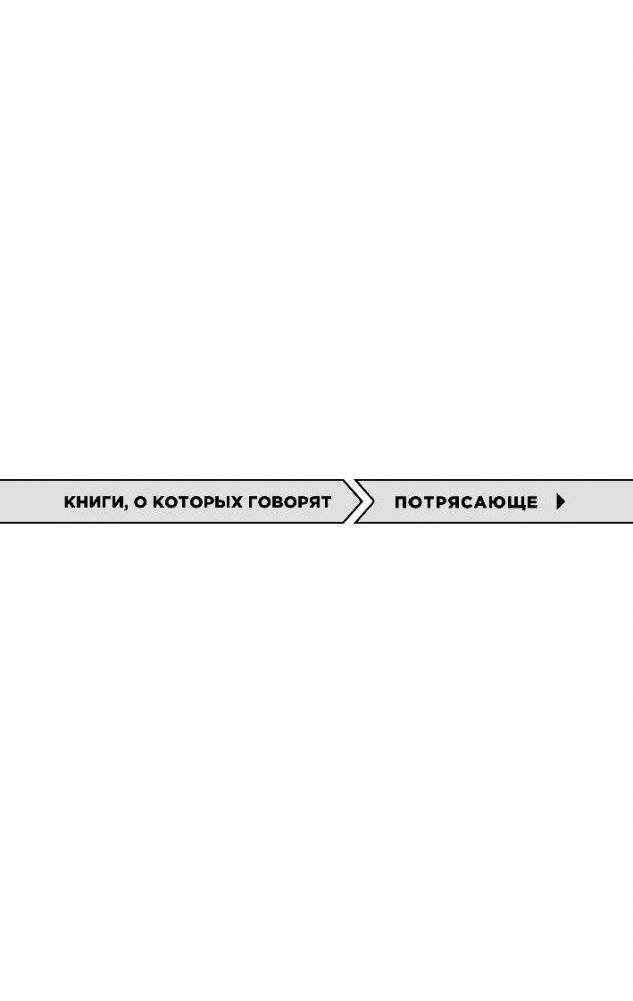 КНИГИ, О КОТОРЫХ ГОВОРЯТ

ПОТРЯСАЮЩЕ